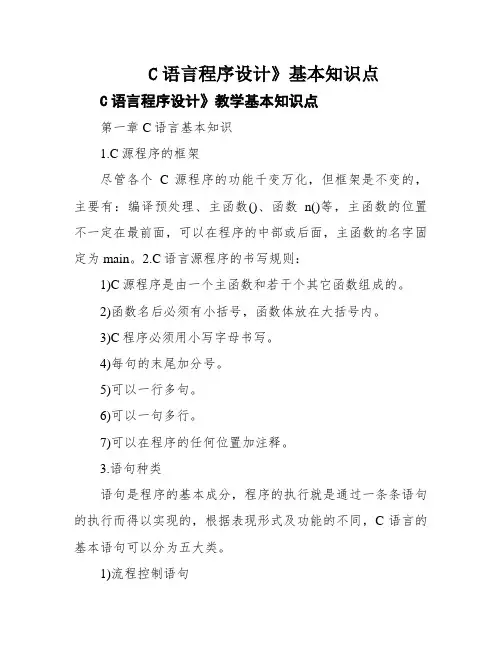 C 语言程序设计》基本知识点

C 语言程序设计》教学基本知识点

第一章 C 语言基本知识

1.C 源程序的框架

尽管各个 C 源程序的功能千变万化，但框架是不变的，主要有：编译预处理、主函数()、函数 n()等，主函数的位置不一定在最前面，可以在程序的中部或后面，主函数的名字固定为 main。2.C 语言源程序的书写规则：

1)C 源程序是由一个主函数和若干个其它函数组成的。

2)函数名后必须有小括号，函数体放在大括号内。

3)C 程序必须用小写字母书写。

4)每句的末尾加分号。

5)可以一行多句。

6)可以一句多行。

7)可以在程序的任何位置加注释。

3.语句种类

语句是程序的基本成分，程序的执行就是通过一条条语句的执行而得以实现的，根据表现形式及功能的不同，C 语言的基本语句可以分为五大类。

1)流程控制语句